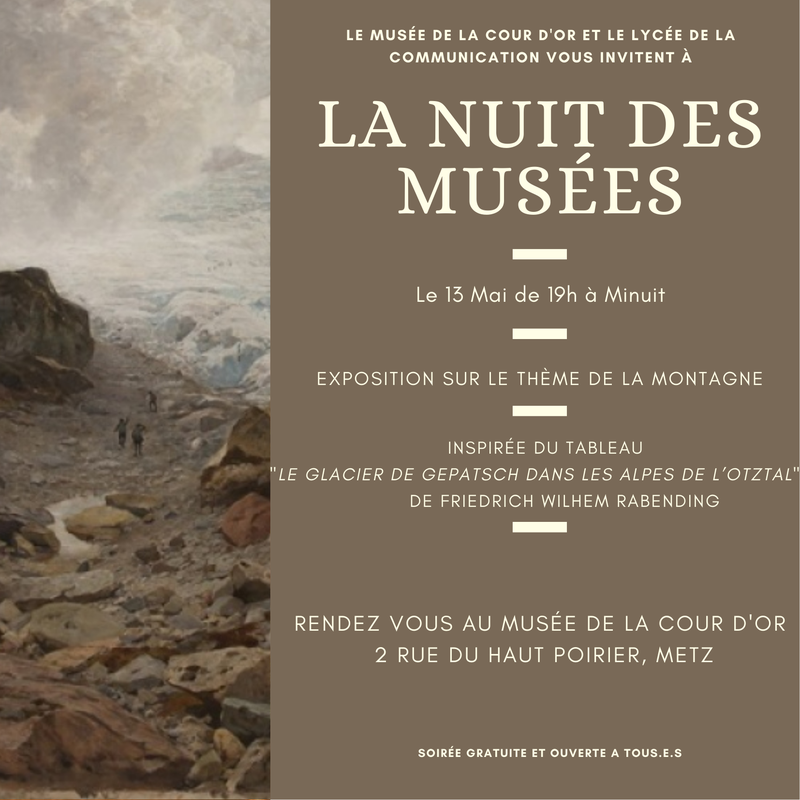 LE MUSÉE DE LA COUR D'OR ET LE LYCÉE DE LA COMMUNICATION VOUS INVITENT À

LA NUIT DES MUSÉES

Le 13 Mai de 19h à Minuit

EXPOSITION SUR LE THÈME DE LA MONTAGNE

INSPIRÉE DU TABLEAU "LE GLACIER DE GEPATSCH DANS LES ALPES DE L'OTZTAL" DE FRIEDRICH WILHEM RABENDING

RENDEZ VOUS AU MUSÉE DE LA COUR D'OR
2 RUE DU HAUT POIRIER, METZ

SOIRÉE GRATUITE ET OUVERTE A TOUS.E.S